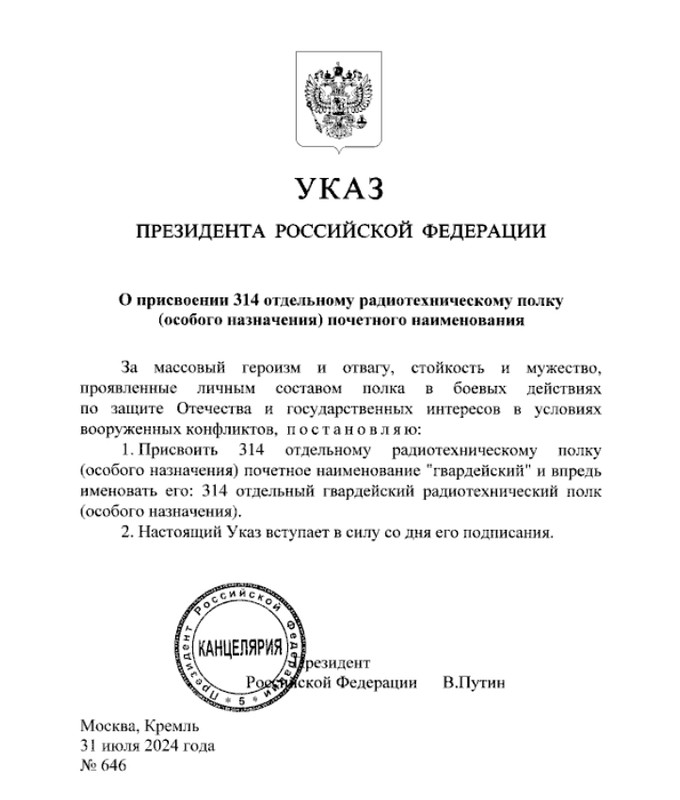 УКАЗ

ПРЕЗИДЕНТА РОССИЙСКОЙ ФЕДЕРАЦИИ

О присвоении 314 отдельному радиотехническому полку (особого назначения) почетного наименования

За массовый героизм и отвагу, стойкость и мужество, проявленные личным составом полка в боевых действиях по защите Отечества и государственных интересов в условиях вооруженных конфликтов, постановляю:

1. Присвоить 314 отдельному радиотехническому полку (особого назначения) почетное наименование "гвардейский" и впредь именовать его: 314 отдельный гвардейский радиотехнический полк (особого назначения).

2. Настоящий Указ вступает в силу со дня его подписания.

Президент Российской Федерации КАНЦЕЛЯРИЯ 5

Президент
Российской Федерации В.Путин

Москва, Кремль
31 июля 2024 года
№ 646